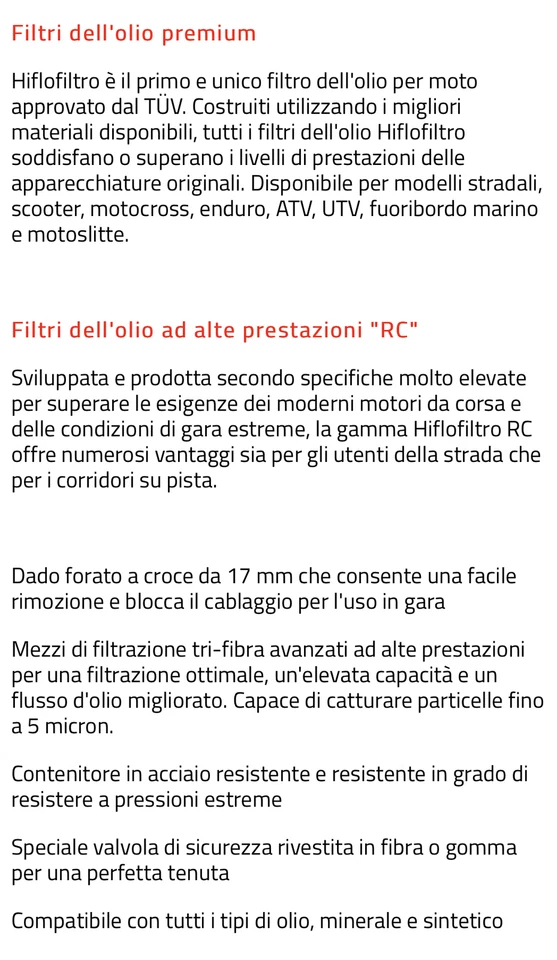 Filtri dell'olio premium

Hiflofiltro è il primo e unico filtro dell'olio per moto approvato dal TÜV. Costruiti utilizzando i migliori materiali disponibili, tutti i filtri dell'olio Hiflofiltro soddisfano o superano i livelli di prestazioni delle apparecchiature originali. Disponibile per modelli stradali, scooter, motocross, enduro, ATV, UTV, fuoribordo marino e motoslitte.

Filtri dell'olio ad alte prestazioni "RC"

Sviluppata e prodotta secondo specifiche molto elevate per superare le esigenze dei moderni motori da corsa e delle condizioni di gara estreme, la gamma Hiflofiltro RC offre numerosi vantaggi sia per gli utenti della strada che per i corridori su pista.

Dado forato a croce da 17 mm che consente una facile rimozione e blocca il cablaggio per l'uso in gara

Mezzi di filtrazione tri-fibra avanzati ad alte prestazioni per una filtrazione ottimale, un'elevata capacità e un flusso d'olio migliorato. Capace di catturare particelle fino a 5 micron.

Contenitore in acciaio resistente e resistente in grado di resistere a pressioni estreme

Speciale valvola di sicurezza rivestita in fibra o gomma per una perfetta tenuta

Compatibile con tutti i tipi di olio, minerale e sintetico